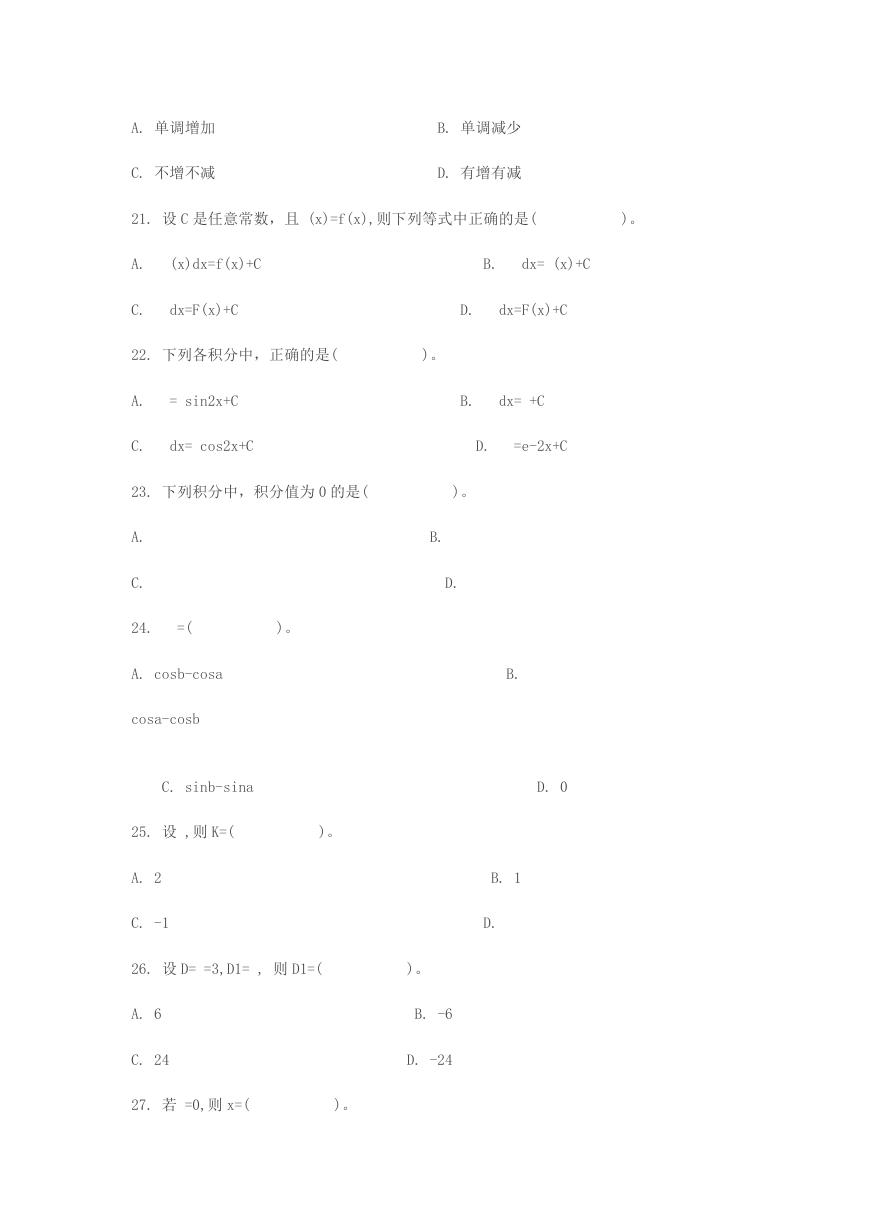 A. 单调增加 B. 单调减少

C. 不增不减 D. 有增有减

21. 设 C 是任意常数，且 (x)=f(x),则下列等式中正确的是( )。

A. (x)dx=f(x)+C B. dx= (x)+C

C. dx=F(x)+C D. dx=F(x)+C

22. 下列各积分中，正确的是( )。

A. = sin2x+C B. dx= +C

C. dx= cos2x+C D. =e-2x+C

23. 下列积分中，积分值为 0 的是( )。

A. B.

C. D.

24. =( )。

A. cosb-cosa B.

cosa-cosb

C. sinb-sina D. 0

25. 设 ,则 K=( )。

A. 2 B. 1

C. -1 D.

26. 设 D= =3,D1= , 则 D1=( )。

A. 6 B. -6

C. 24 D. -24

27. 若 =0,则 x=( )。